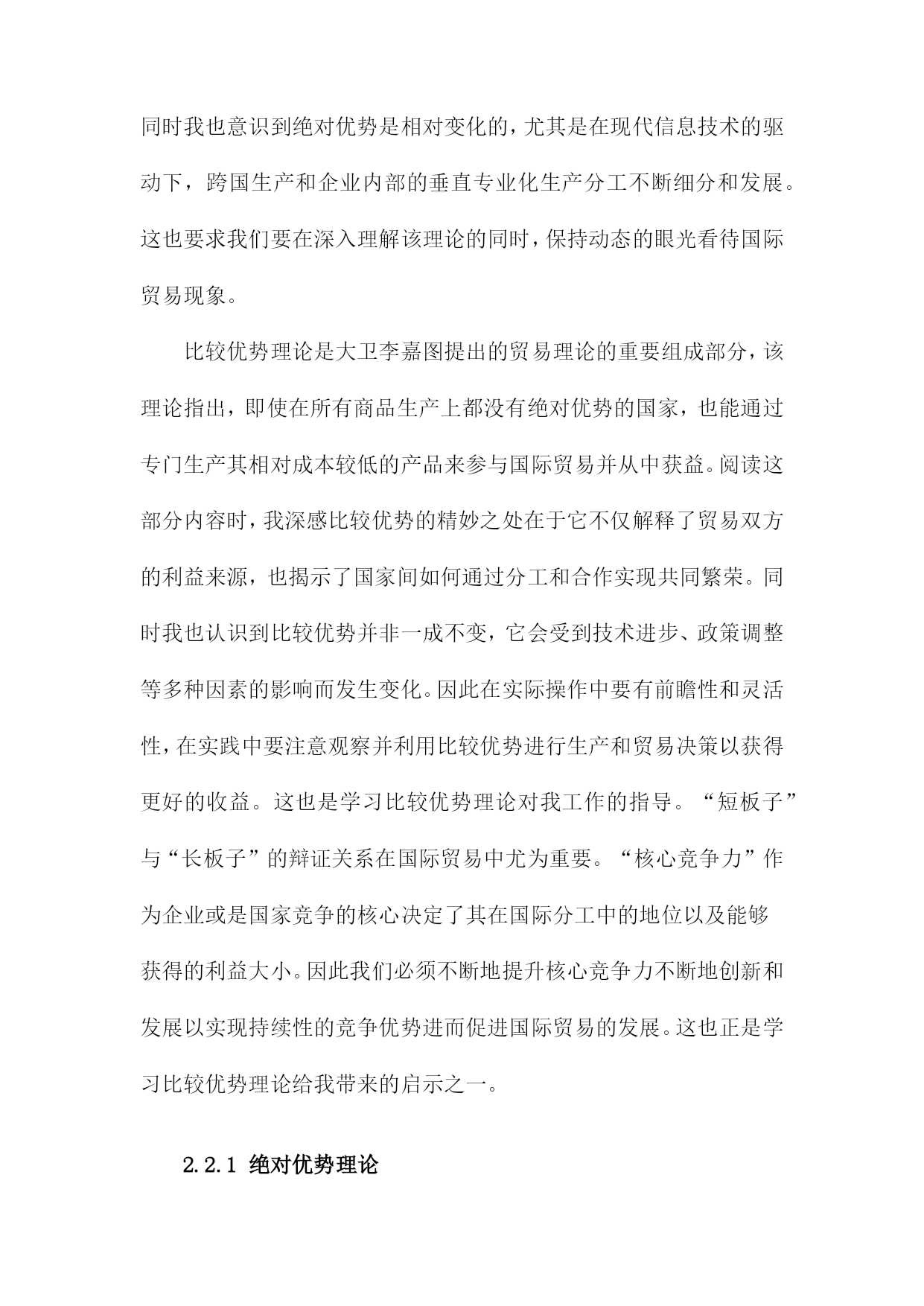 同时我也意识到绝对优势是相对变化的，尤其是在现代信息技术的驱动下，跨国生产和企业内部的垂直专业化生产分工不断细分和发展。这也要求我们要在深入理解该理论的同时，保持动态的眼光看待国际贸易现象。

比较优势理论是大卫李嘉图提出的贸易理论的重要组成部分，该理论指出，即使在所有商品生产上都没有绝对优势的国家，也能通过专门生产其相对成本较低的产品来参与国际贸易并从中获益。阅读这部分内容时，我深感比较优势的精妙之处在于它不仅解释了贸易双方的利益来源，也揭示了国家间如何通过分工和合作实现共同繁荣。同时我也认识到比较优势并非一成不变，它会受到技术进步、政策调整等多种因素的影响而发生变化。因此在实际操作中要有前瞻性和灵活性，在实践中要注意观察并利用比较优势进行生产和贸易决策以获得更好的收益。这也是学习比较优势理论对我工作的指导。“短板子”与“长板子”的辩证关系在国际贸易中尤为重要。“核心竞争力”作为企业或是国家竞争的核心决定了其在国际分工中的地位以及能够获得的利益大小。因此我们必须不断地提升核心竞争力不断地创新和发展以实现持续性的竞争优势进而促进国际贸易的发展。这也正是学习比较优势理论给我带来的启示之一。

2.2.1 绝对优势理论